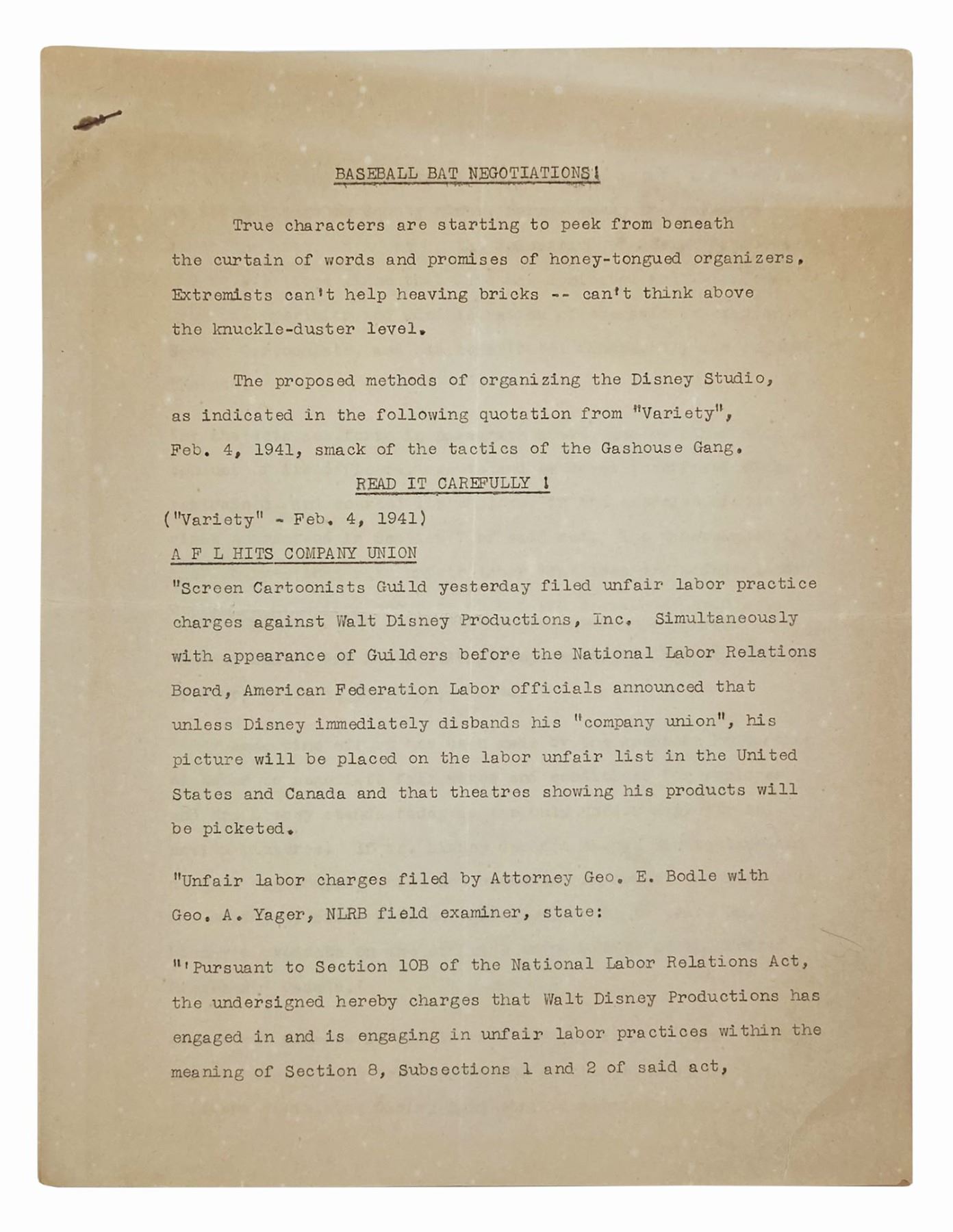 BASEBALL BAT NEGOTIATIONS!

True characters are starting to peek from beneath the curtain of words and promises of honey-tongued organizers. Extremists can't help heaving bricks -- can't think above the knuckle-duster level.

The proposed methods of organizing the Disney Studio, as indicated in the following quotation from "Variety", Feb. 4, 1941, smack of the tactics of the Gashouse Gang.

READ IT CAREFULLY !

("Variety" - Feb. 4, 1941)

A F L HITS COMPANY UNION

"Screen Cartoonists Guild yesterday filed unfair labor practice charges against Walt Disney Productions, Inc. Simultaneously with appearance of Guilders before the National Labor Relations Board, American Federation Labor officials announced that unless Disney immediately disbands his "company union", his picture will be placed on the labor unfair list in the United States and Canada and that theatres showing his products will be picketed.

"Unfair labor charges filed by Attorney Geo. E. Bodle with Geo. A. Yager, NLRB field examiner, state:

"'Pursuant to Section 10B of the National Labor Relations Act, the undersigned hereby charges that Walt Disney Productions has engaged in and is engaging in unfair labor practices within the meaning of Section 8, Subsections 1 and 2 of said act,